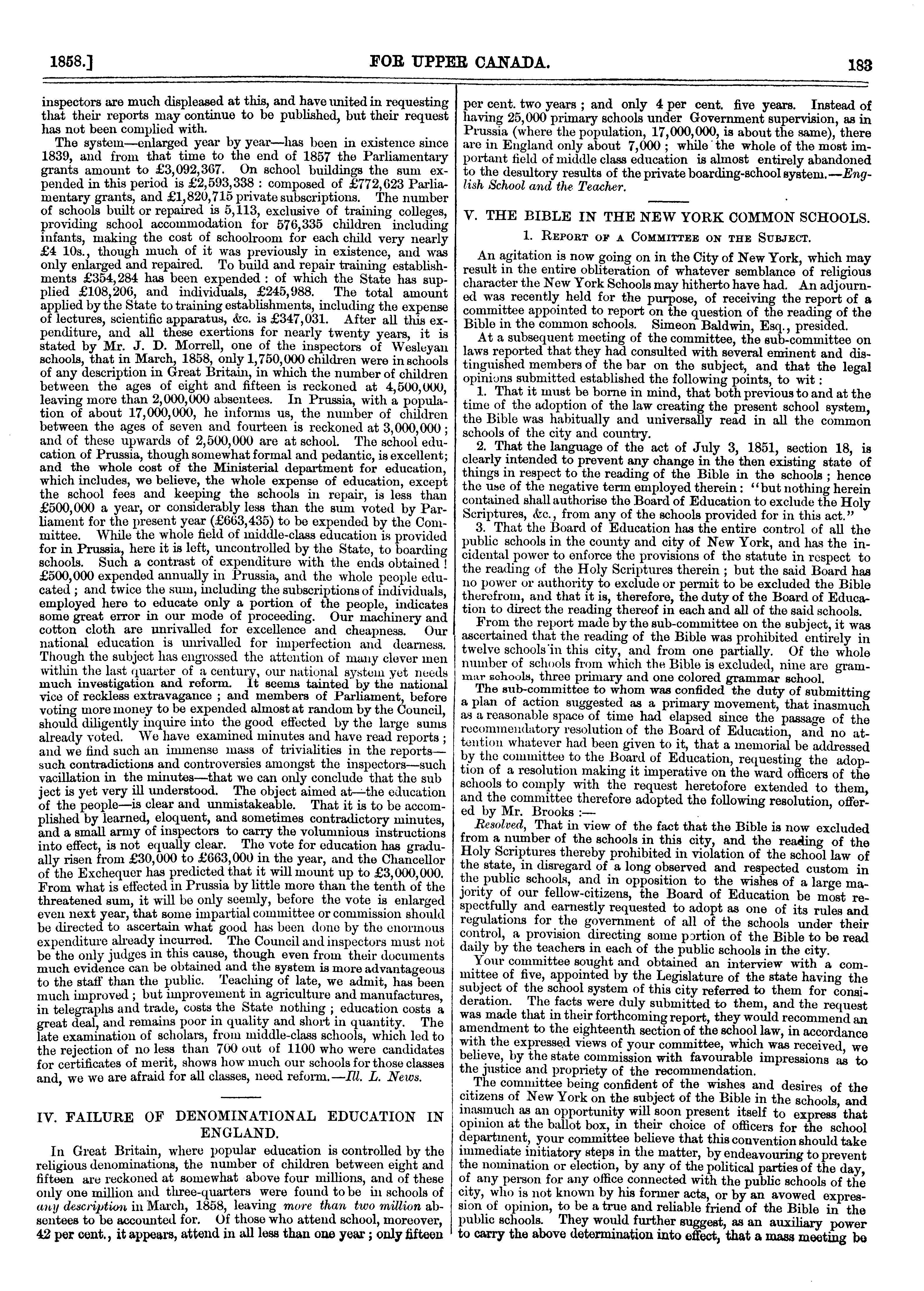 1858.] FOR UPPER CANADA. 183

inspectors are much displeased at this, and have united in requesting that their reports may continue to be published, but their request has not been complied with.

The system—enlarged year by year—has been in existence since 1839, and from that time to the end of 1857 the Parliamentary grants amount to £3,092,367. On school buildings the sum expended in this period is £2,593,338 : composed of £772,623 Parliamentary grants, and £1,820,715 private subscriptions. The number of schools built or repaired is 5,113, exclusive of training colleges, providing school accommodation for 576,335 children including infants, making the cost of schoolroom for each child very nearly £4 10s., though much of it was previously in existence, and was only enlarged and repaired. To build and repair training establishments £354,284 has been expended : of which the State has supplied £108,206, and individuals, £245,988. The total amount applied by the State to training establishments, including the expense of lectures, scientific apparatus, &c. is £347,031. After all this expenditure, and all these exertions for nearly twenty years, it is stated by Mr. J. D. Morrell, one of the inspectors of Wesleyan schools, that in March, 1858, only 1,750,000 children were in schools of any description in Great Britain, in which the number of children between the ages of eight and fifteen is reckoned at 4,500,000, leaving more than 2,000,000 absentees. In Prussia, with a population of about 17,000,000, he informs us, the number of children between the ages of seven and fourteen is reckoned at 3,000,000 ; and of these upwards of 2,500,000 are at school. The school education of Prussia, though somewhat formal and pedantic, is excellent; and the whole cost of the Ministerial department for education, which includes, we believe, the whole expense of education, except the school fees and keeping the schools in repair, is less than £500,000 a year, or considerably less than the sum voted by Parliament for the present year (£663,435) to be expended by the Committee. While the whole field of middle-class education is provided for in Prussia, here it is left, uncontrolled by the State, to boarding schools. Such a contrast of expenditure with the ends obtained ! £500,000 expended annually in Prussia, and the whole people educated ; and twice the sum, including the subscriptions of individuals, employed here to educate only a portion of the people, indicates some great error in our mode of proceeding. Our machinery and cotton cloth are unrivalled for excellence and cheapness. Our national education is unrivalled for imperfection and dearness. Though the subject has engrossed the attention of many clever men within the last quarter of a century, our national system yet needs much investigation and reform. It seems tainted by the national vice of reckless extravagance ; and members of Parliament, before voting more money to be expended almost at random by the Council, should diligently inquire into the good effected by the large sums already voted. We have examined minutes and have read reports ; and we find such an immense mass of trivialities in the reports—such contradictions and controversies amongst the inspectors—such vacillation in the minutes—that we can only conclude that the sub ject is yet very ill understood. The object aimed at—the education of the people—is clear and unmistakeable. That it is to be accomplished by learned, eloquent, and sometimes contradictory minutes, and a small army of inspectors to carry the voluminous instructions into effect, is not equally clear. The vote for education has gradually risen from £30,000 to £663,000 in the year, and the Chancellor of the Exchequer has predicted that it will mount up to £3,000,000. From what is effected in Prussia by little more than the tenth of the threatened sum, it will be only seemly, before the vote is enlarged even next year, that some impartial committee or commission should be directed to ascertain what good has been done by the enormous expenditure already incurred. The Council and inspectors must not be the only judges in this cause, though even from their documents much evidence can be obtained and the system is more advantageous to the staff than the public. Teaching of late, we admit, has been much improved ; but improvement in agriculture and manufactures, in telegraphs and trade, costs the State nothing ; education costs a great deal, and remains poor in quality and short in quantity. The late examination of scholars, from middle-class schools, which led to the rejection of no less than 700 out of 1100 who were candidates for certificates of merit, shows how much our schools for those classes and, we we are afraid for all classes, need reform.—Ill. L. News.

IV. FAILURE OF DENOMINATIONAL EDUCATION IN ENGLAND.

In Great Britain, where popular education is controlled by the religious denominations, the number of children between eight and fifteen are reckoned at somewhat above four millions, and of these only one million and three-quarters were found to be in schools of any description in March, 1858, leaving more than two million absentees to be accounted for. Of those who attend school, moreover, 42 per cent., it appears, attend in all less than one year ; only fifteen per cent. two years ; and only 4 per cent. five years. Instead of having 25,000 primary schools under Government supervision, as in Prussia (where the population, 17,000,000, is about the same), there are in England only about 7,000 ; while the whole of the most important field of middle class education is almost entirely abandoned to the desultory results of the private boarding-school system.—English School and the Teacher.

V. THE BIBLE IN THE NEW YORK COMMON SCHOOLS.

1. Report of a Committee on the Subject.

An agitation is now going on in the City of New York, which may result in the entire obliteration of whatever semblance of religious character the New York Schools may hitherto have had. An adjourned was recently held for the purpose, of receiving the report of a committee appointed to report on the question of the reading of the Bible in the common schools. Simeon Baldwin, Esq., presided.

At a subsequent meeting of the committee, the sub-committee on laws reported that they had consulted with several eminent and distinguished members of the bar on the subject, and that the legal opinions submitted established the following points, to wit :

1. That it must be borne in mind, that both previous to and at the time of the adoption of the law creating the present school system, the Bible was habitually and universally read in all the common schools of the city and country.

2. That the language of the act of July 3, 1851, section 18, is clearly intended to prevent any change in the then existing state of things in respect to the reading of the Bible in the schools ; hence the use of the negative term employed therein : "but nothing herein contained shall authorise the Board of Education to exclude the Holy Scriptures, &c., from any of the schools provided for in this act."

3. That the Board of Education has the entire control of all the public schools in the county and city of New York, and has the incidental power to enforce the provisions of the statute in respect to the reading of the Holy Scriptures therein ; but the said Board has no power or authority to exclude or permit to be excluded the Bible therefrom, and that it is, therefore, the duty of the Board of Education to direct the reading thereof in each and all of the said schools.

From the report made by the sub-committee on the subject, it was ascertained that the reading of the Bible was prohibited entirely in twelve schools in this city, and from one partially. Of the whole number of schools from which the Bible is excluded, nine are grammar schools, three primary and one colored grammar school.

The sub-committee to whom was confided the duty of submitting a plan of action suggested as a primary movement, that inasmuch as a reasonable space of time had elapsed since the passage of the recommendatory resolution of the Board of Education, and no attention whatever had been given to it, that a memorial be addressed by the committee to the Board of Education, requesting the adoption of a resolution making it imperative on the ward officers of the schools to comply with the request heretofore extended to them, and the committee therefore adopted the following resolution, offered by Mr. Brooks :—

Resolved, That in view of the fact that the Bible is now excluded from a number of the schools in this city, and the reading of the Holy Scriptures thereby prohibited in violation of the school law of the state, in disregard of a long observed and respected custom in the public schools, and in opposition to the wishes of a large majority of our fellow-citizens, the Board of Education be most respectfully and earnestly requested to adopt as one of its rules and regulations for the government of all of the schools under their control, a provision directing some portion of the Bible to be read daily by the teachers in each of the public schools in the city.

Your committee sought and obtained an interview with a committee of five, appointed by the Legislature of the state having the subject of the school system of this city referred to them for consideration. The facts were duly submitted to them, and the request was made that in their forthcoming report, they would recommend an amendment to the eighteenth section of the school law, in accordance with the expressed views of your committee, which was received, we believe, by the state commission with favourable impressions as to the justice and propriety of the recommendation.

The committee being confident of the wishes and desires of the citizens of New York on the subject of the Bible in the schools, and inasmuch as an opportunity will soon present itself to express that opinion at the ballot box, in their choice of officers for the school department, your committee believe that this convention should take immediate initiatory steps in the matter, by endeavouring to prevent the nomination or election, by any of the political parties of the day, of any person for any office connected with the public schools of the city, who is not known by his former acts, or by an avowed expression of opinion, to be a true and reliable friend of the Bible in the public schools. They would further suggest, as an auxiliary power to carry the above determination into effect, that a mass meeting be